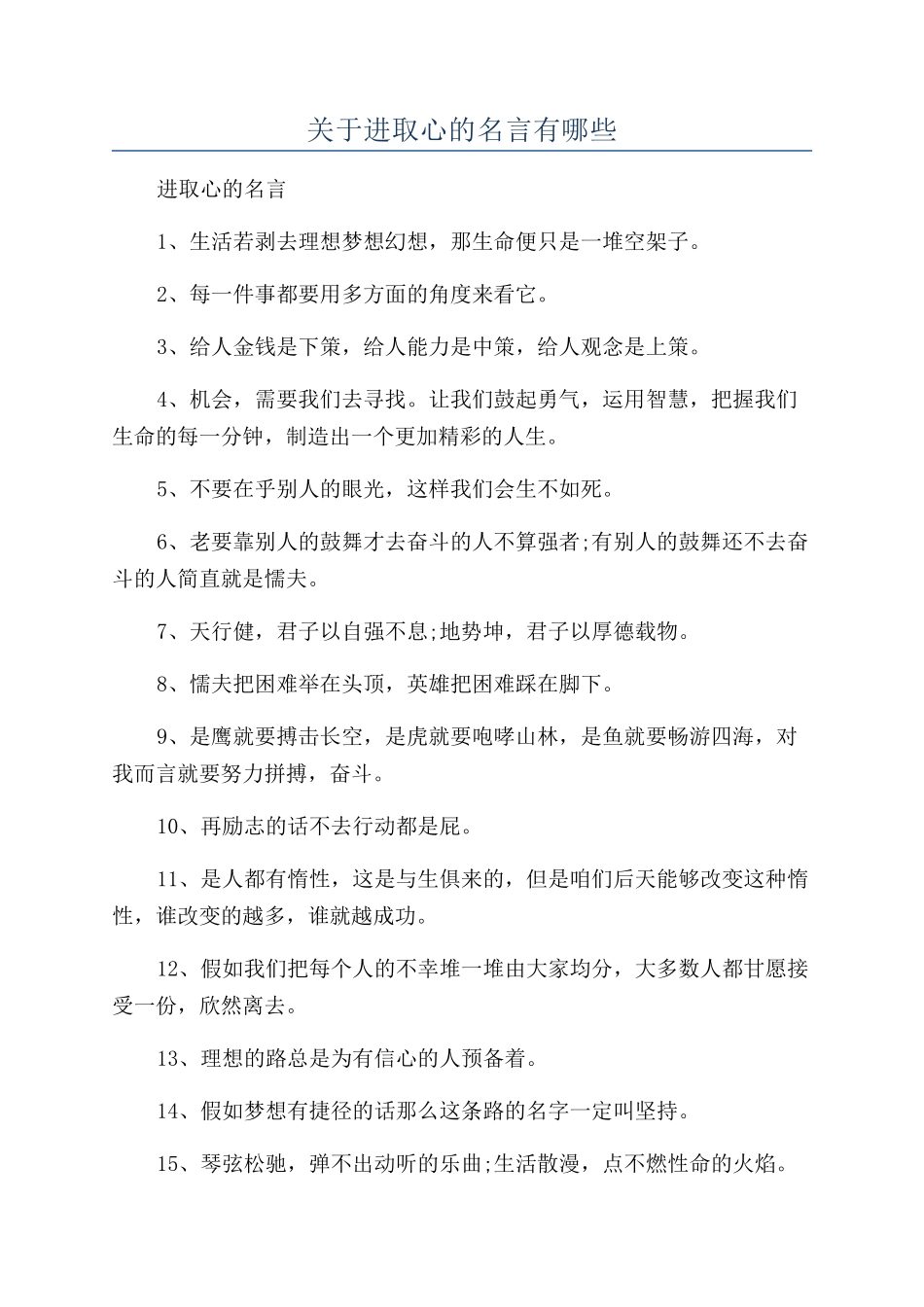 关于进取心的名言有哪些

进取心的名言

1、生活若剥去理想梦想幻想，那生命便只是一堆空架子。

2、每一件事都要用多方面的角度来看它。

3、给人金钱是下策，给人能力是中策，给人观念是上策。

4、机会，需要我们去寻找。让我们鼓起勇气，运用智慧，把握我们生命的每一分钟，制造出一个更加精彩的人生。

5、不要在乎别人的眼光，这样我们会生不如死。

6、老要靠别人的鼓舞才去奋斗的人不算强者;有别人的鼓舞还不去奋斗的人简直就是懦夫。

7、天行健，君子以自强不息;地势坤，君子以厚德载物。

8、懦夫把困难举在头顶，英雄把困难踩在脚下。

9、是鹰就要搏击长空，是虎就要咆哮山林，是鱼就要畅游四海，对我而言就要努力拼搏，奋斗。

10、再励志的话不去行动都是屁。

11、是人都有惰性，这是与生俱来的，但是咱们后天能够改变这种惰性，谁改变的越多，谁就越成功。

12、假如我们把每个人的不幸堆一堆由大家均分，大多数人都甘愿接受一份，欣然离去。

13、理想的路总是为有信心的人预备着。

14、假如梦想有捷径的话那么这条路的名字一定叫坚持。

15、琴弦松驰，弹不出动听的乐曲;生活散漫，点不燃性命的火焰。